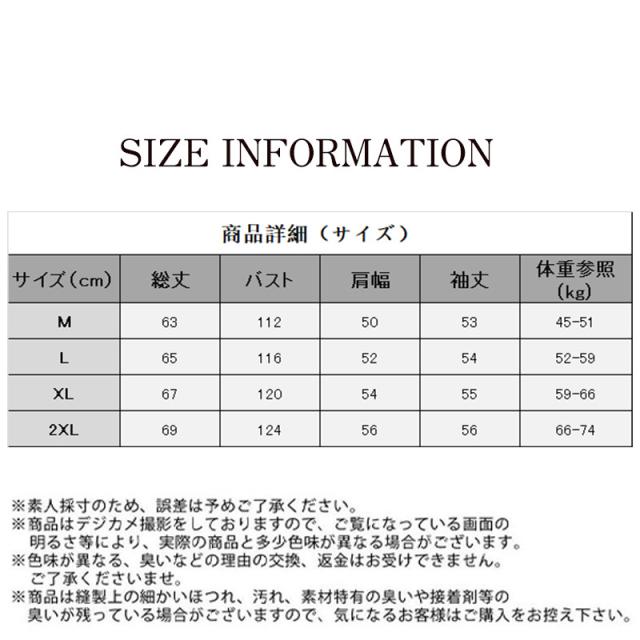 SIZE INFORMATION

商品詳細（サイズ）

| サイズ（cm） | 総丈 | バスト | 肩幅 | 袖丈 | 体重参照（kg） |
|---|---|---|---|---|---|
| M | 63 | 112 | 50 | 53 | 45-51 |
| L | 65 | 116 | 52 | 54 | 52-59 |
| XL | 67 | 120 | 54 | 55 | 59-66 |
| 2XL | 69 | 124 | 56 | 56 | 66-74 |

※素人採寸のため、誤差は予めご了承ください。
※商品はデジカメ撮影をしておりますので、ご覧になっている画面の明るさ等により、実際の商品と多少色味が異なる場合がございます。
※色味が異なる、臭いなどの理由の交換、返金はお受けできません。ご了承くださいませ。
※商品は縫製上の細かいほつれ、汚れ、素材特有の臭いや接着剤等の臭いが残っている場合がございますので、気になるお客様はご購入をお控え下さい。